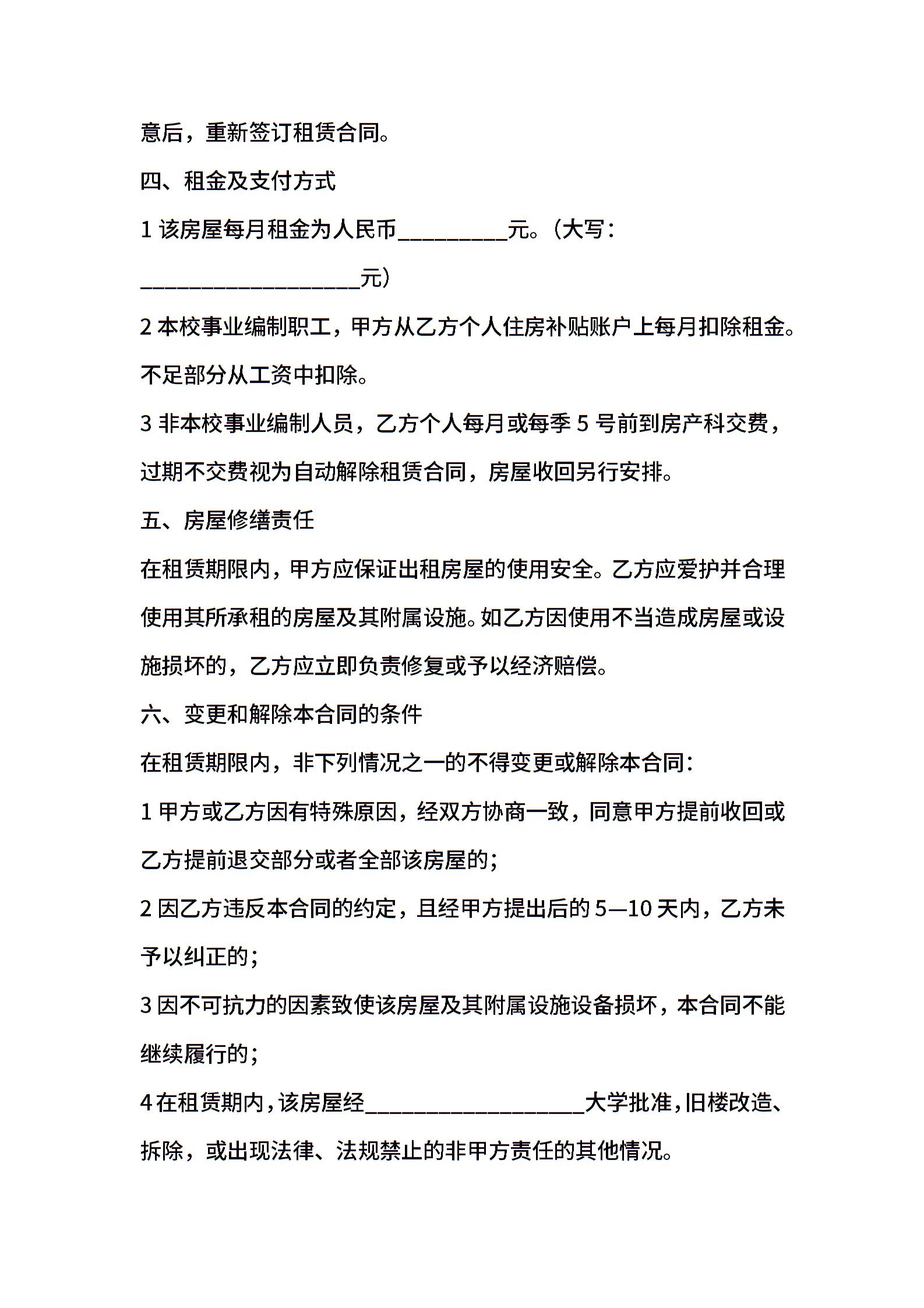 意后，重新签订租赁合同。

四、租金及支付方式

1 该房屋每月租金为人民币__________元。（大写：____________________元）

2 本校事业编制职工，甲方从乙方个人住房补贴账户上每月扣除租金。不足部分从工资中扣除。

3 非本校事业编制人员，乙方个人每月或每季 5 号前到房产科交费，过期不交费视为自动解除租赁合同，房屋收回另行安排。

五、房屋修缮责任

在租赁期限内，甲方应保证出租房屋的使用安全。乙方应爱护并合理使用其所承租的房屋及其附属设施。如乙方因使用不当造成房屋或设施损坏的，乙方应立即负责修复或予以经济赔偿。

六、变更和解除本合同的条件

在租赁期限内，非下列情况之一的不得变更或解除本合同：

1 甲方或乙方因有特殊原因，经双方协商一致，同意甲方提前收回或乙方提前退交部分或者全部该房屋的；

2 因乙方违反本合同的约定，且经甲方提出后的 5—10 天内，乙方未予以纠正的；

3 因不可抗力的因素致使该房屋及其附属设施设备损坏，本合同不能继续履行的；

4 在租赁期内，该房屋经____________________大学批准，旧楼改造、拆除，或出现法律、法规禁止的非甲方责任的其他情况。